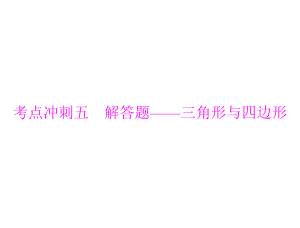 考点冲刺五　解答题——三角形与四边形